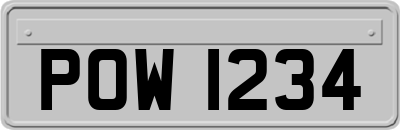 POW 1234